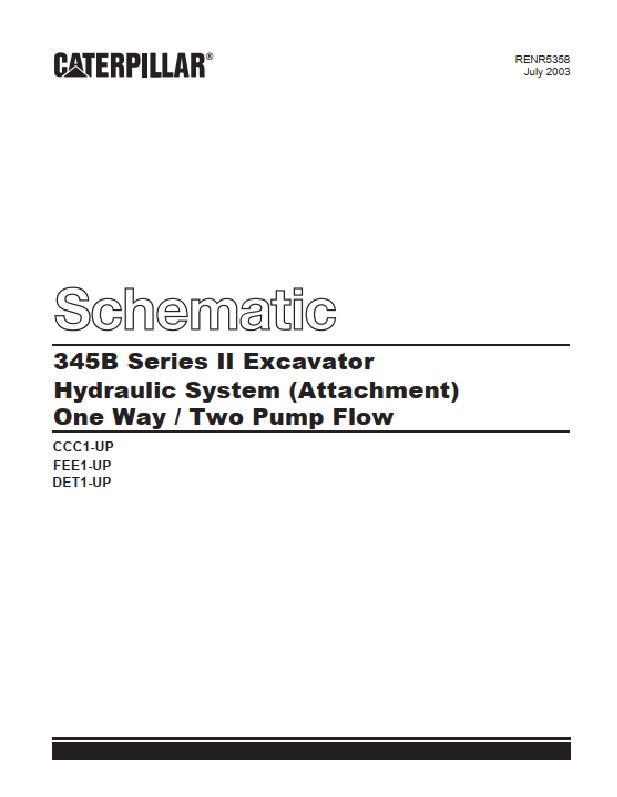 CATERPILLAR®

RENR5358
July 2003

Schematic

345B Series II Excavator
Hydraulic System (Attachment)
One Way / Two Pump Flow

CCC1-UP
FEE1-UP
DET1-UP